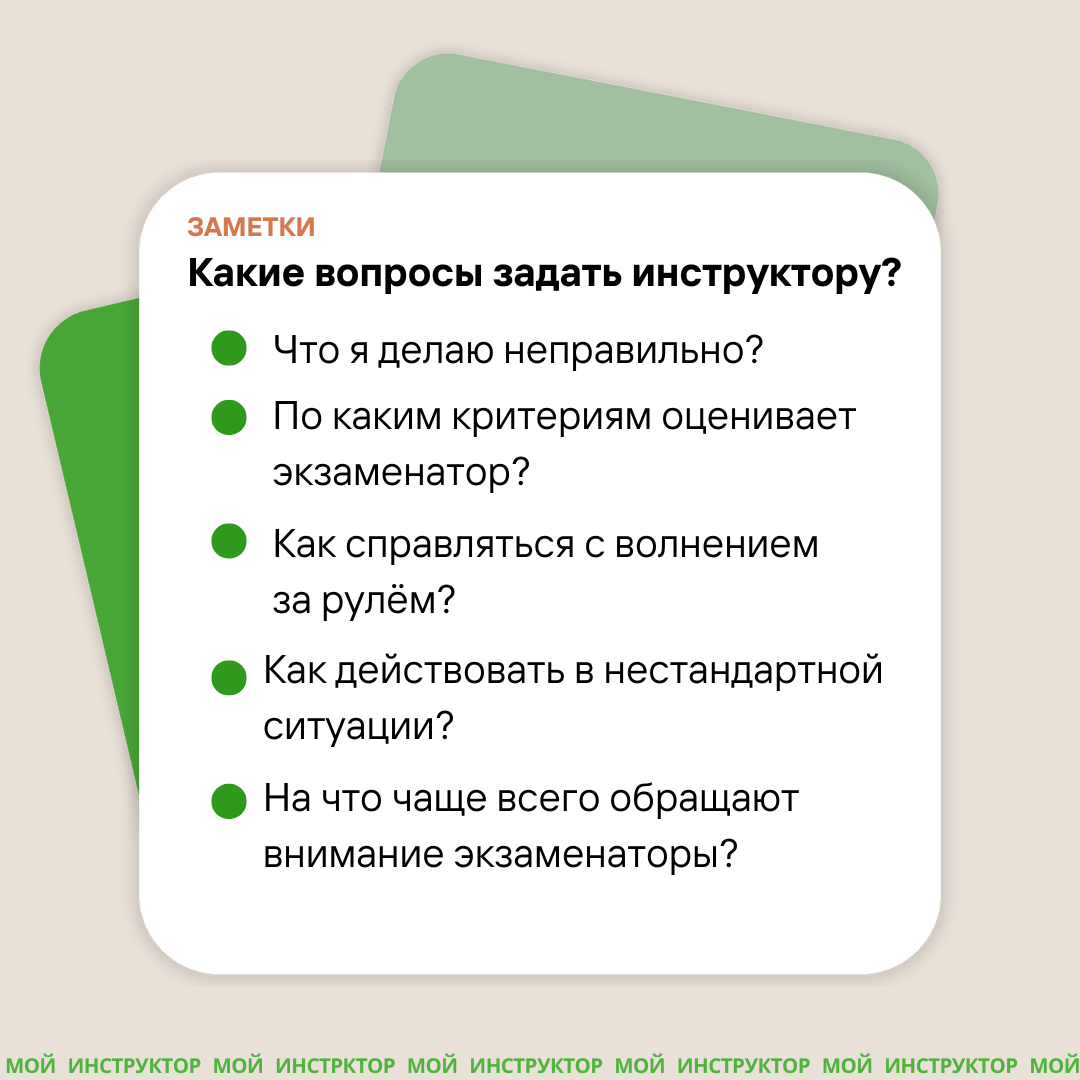 ЗАМЕТКИ
Какие вопросы задать инструктору?

Что я делаю неправильно?

По каким критериям оценивает экзаменатор?

Как справляться с волнением за рулём?

Как действовать в нестандартной ситуации?

На что чаще всего обращают внимание экзаменаторы?

МОЙ ИНСТРУКТОР МОЙ ИНСТРКТОР МОЙ ИНСТРУКТОР МОЙ ИНСТРУКТОР МОЙ ИНСТРУКТОР МОЙ